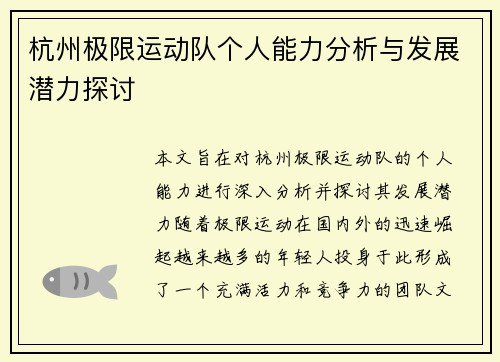 杭州极限运动队个人能力分析与发展潜力探讨

本文旨在对杭州极限运动队的个人能力进行深入分析并探讨其发展潜力随着极限运动在国内外的迅速崛起越来越多的年轻人投身于此形成了一个充满活力和竞争力的团队文